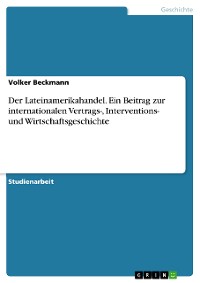 Geschichte

Volker Beckmann

Der Lateinamerikahandel. Ein Beitrag zur internationalen Vertrags-, Interventions- und Wirtschaftsgeschichte

Studienarbeit

GRIN